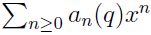 $\sum_{n\geq 0} a_n(q)x^n$